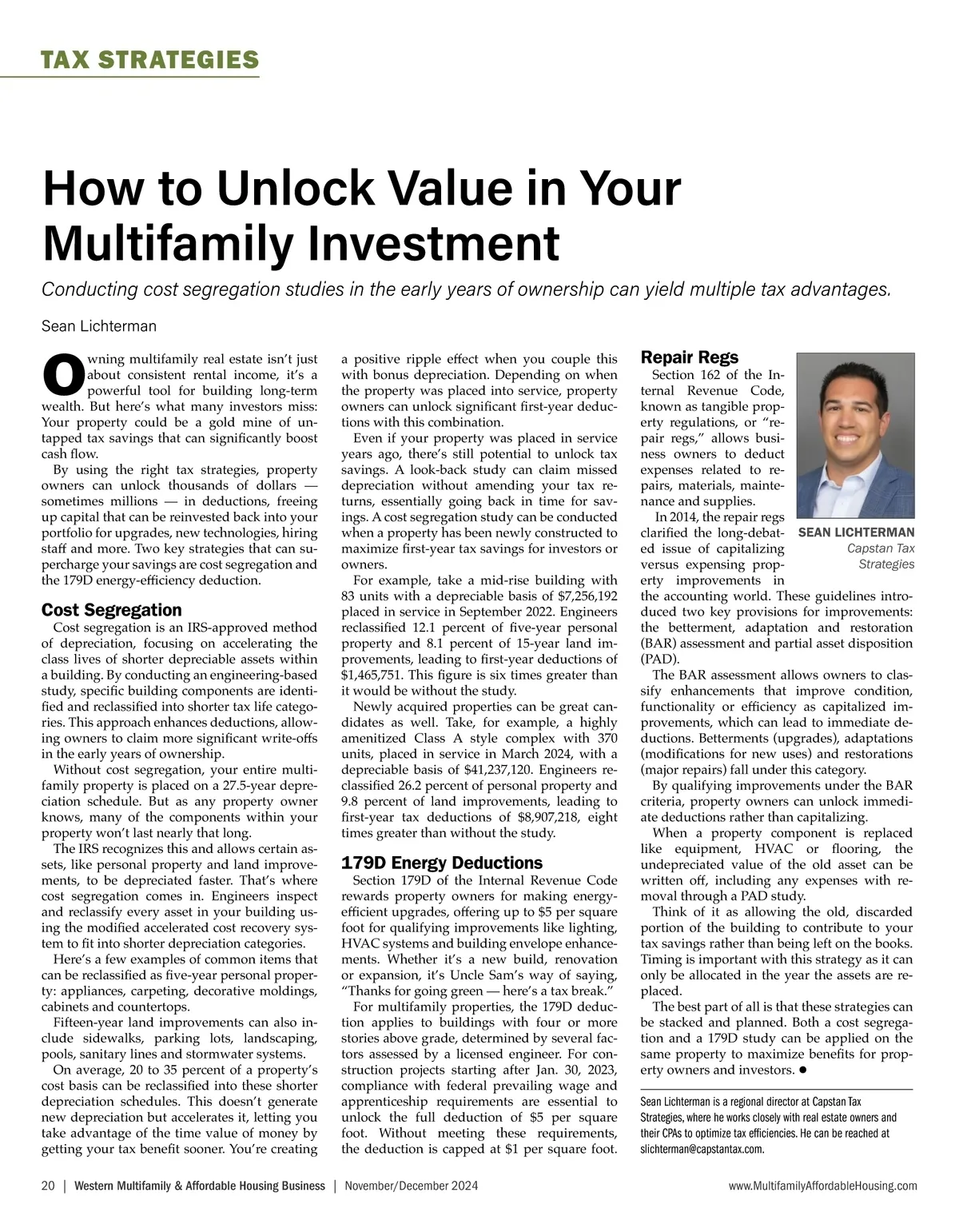 TAX STRATEGIES

How to Unlock Value in Your Multifamily Investment

Conducting cost segregation studies in the early years of ownership can yield multiple tax advantages.

Sean Lichterman

Owning multifamily real estate isn't just about consistent rental income, it's a powerful tool for building long-term wealth. But here's what many investors miss: Your property could be a gold mine of untapped tax savings that can significantly boost cash flow.

By using the right tax strategies, property owners can unlock thousands of dollars — sometimes millions — in deductions, freeing up capital that can be reinvested back into your portfolio for upgrades, new technologies, hiring staff and more. Two key strategies that can supercharge your savings are cost segregation and the 179D energy-efficiency deduction.

Cost Segregation

Cost segregation is an IRS-approved method of depreciation, focusing on accelerating the class lives of shorter depreciable assets within a building. By conducting an engineering-based study, specific building components are identified and reclassified into shorter tax life categories. This approach enhances deductions, allowing owners to claim more significant write-offs in the early years of ownership.

Without cost segregation, your entire multifamily property is placed on a 27.5-year depreciation schedule. But as any property owner knows, many of the components within your property won't last nearly that long.

The IRS recognizes this and allows certain assets, like personal property and land improvements, to be depreciated faster. That's where cost segregation comes in. Engineers inspect and reclassify every asset in your building using the modified accelerated cost recovery system to fit into shorter depreciation categories.

Here's a few examples of common items that can be reclassified as five-year personal property: appliances, carpeting, decorative moldings, cabinets and countertops.

Fifteen-year land improvements can also include sidewalks, parking lots, landscaping, pools, sanitary lines and stormwater systems.

On average, 20 to 35 percent of a property's cost basis can be reclassified into these shorter depreciation schedules. This doesn't generate new depreciation but accelerates it, letting you take advantage of the time value of money by getting your tax benefit sooner. You're creating a positive ripple effect when you couple this with bonus depreciation. Depending on when the property was placed into service, property owners can unlock significant first-year deductions with this combination.

Even if your property was placed in service years ago, there's still potential to unlock tax savings. A look-back study can claim missed depreciation without amending your tax returns, essentially going back in time for savings. A cost segregation study can be conducted when a property has been newly constructed to maximize first-year tax savings for investors or owners.

For example, take a mid-rise building with 83 units with a depreciable basis of $7,256,192 placed in service in September 2022. Engineers reclassified 12.1 percent of five-year personal property and 8.1 percent of 15-year land improvements, leading to first-year deductions of $1,465,751. This figure is six times greater than it would be without the study.

Newly acquired properties can be great candidates as well. Take, for example, a highly amenitized Class A style complex with 370 units, placed in service in March 2024, with a depreciable basis of $41,237,120. Engineers reclassified 26.2 percent of personal property and 9.8 percent of land improvements, leading to first-year tax deductions of $8,907,218, eight times greater than without the study.

179D Energy Deductions

Section 179D of the Internal Revenue Code rewards property owners for making energy-efficient upgrades, offering up to $5 per square foot for qualifying improvements like lighting, HVAC systems and building envelope enhancements. Whether it's a new build, renovation or expansion, it's Uncle Sam's way of saying, "Thanks for going green — here's a tax break."

For multifamily properties, the 179D deduction applies to buildings with four or more stories above grade, determined by several factors assessed by a licensed engineer. For construction projects starting after Jan. 30, 2023, compliance with federal prevailing wage and apprenticeship requirements are essential to unlock the full deduction of $5 per square foot. Without meeting these requirements, the deduction is capped at $1 per square foot.

Repair Regs

Section 162 of the Internal Revenue Code, known as tangible property regulations, or "repair regs," allows business owners to deduct expenses related to repairs, materials, maintenance and supplies.

In 2014, the repair regs clarified the long-debated issue of capitalizing versus expensing property improvements in the accounting world. These guidelines introduced two key provisions for improvements: the betterment, adaptation and restoration (BAR) assessment and partial asset disposition (PAD).

SEAN LICHTERMAN
Capstan Tax Strategies

The BAR assessment allows owners to classify enhancements that improve condition, functionality or efficiency as capitalized improvements, which can lead to immediate deductions. Betterments (upgrades), adaptations (modifications for new uses) and restorations (major repairs) fall under this category.

By qualifying improvements under the BAR criteria, property owners can unlock immediate deductions rather than capitalizing.

When a property component is replaced like equipment, HVAC or flooring, the undepreciated value of the old asset can be written off, including any expenses with removal through a PAD study.

Think of it as allowing the old, discarded portion of the building to contribute to your tax savings rather than being left on the books. Timing is important with this strategy as it can only be allocated in the year the assets are replaced.

The best part of all is that these strategies can be stacked and planned. Both a cost segregation and a 179D study can be applied on the same property to maximize benefits for property owners and investors. ●

Sean Lichterman is a regional director at Capstan Tax Strategies, where he works closely with real estate owners and their CPAs to optimize tax efficiencies. He can be reached at slichterman@capstantax.com.

20 | Western Multifamily & Affordable Housing Business | November/December 2024 www.MultifamilyAffordableHousing.com